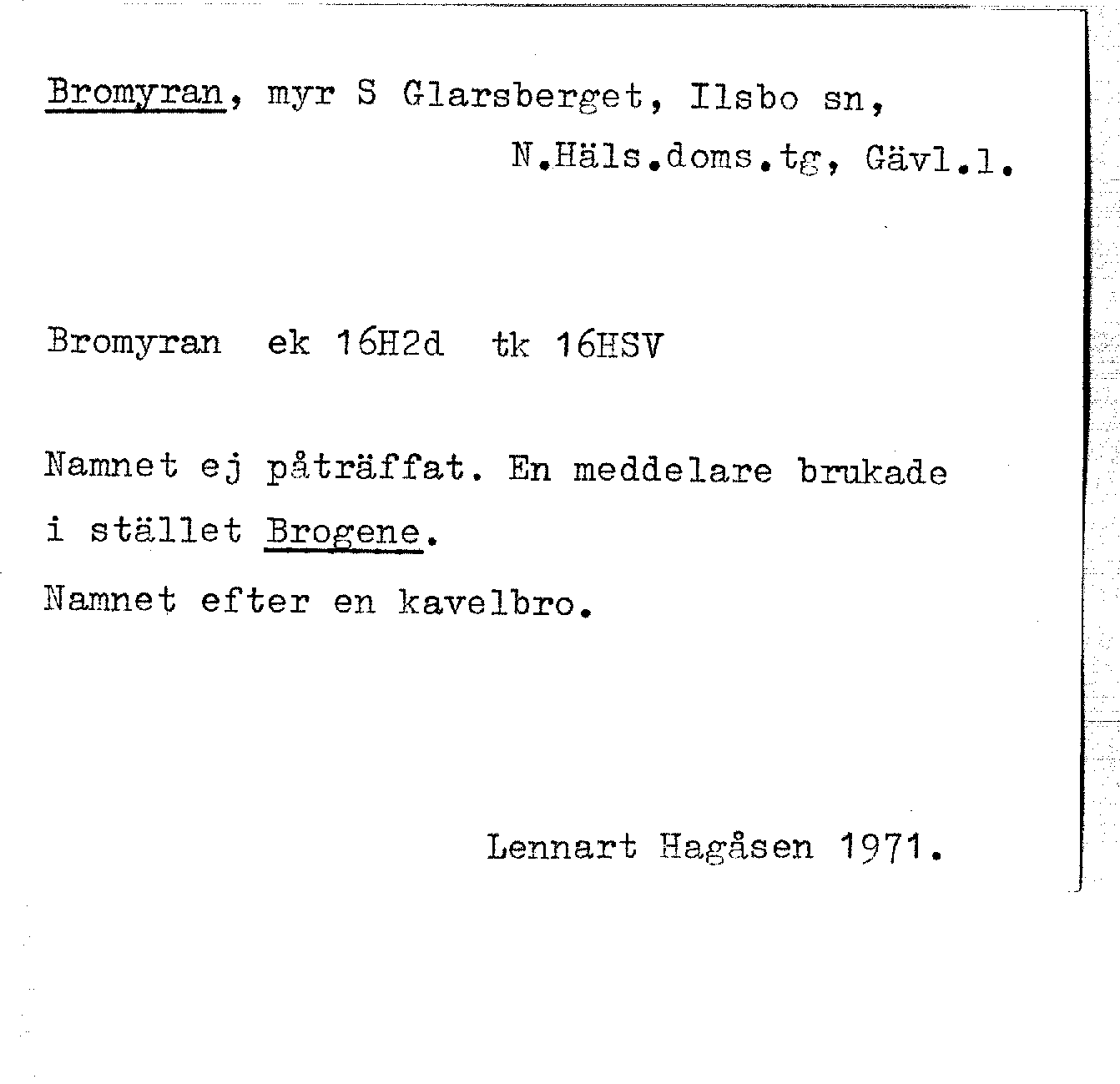 Bromyran, myr S Glarsberget, Ilsbo sn, N.Häls.doms.tg, Gävl.l.

Bromyran ek 16H2d tk 16HSV

Namnet ej påträffat. En meddelare brukade i stället Brogene.

Namnet efter en kavelbro.

Lennart Hagåsen 1971.